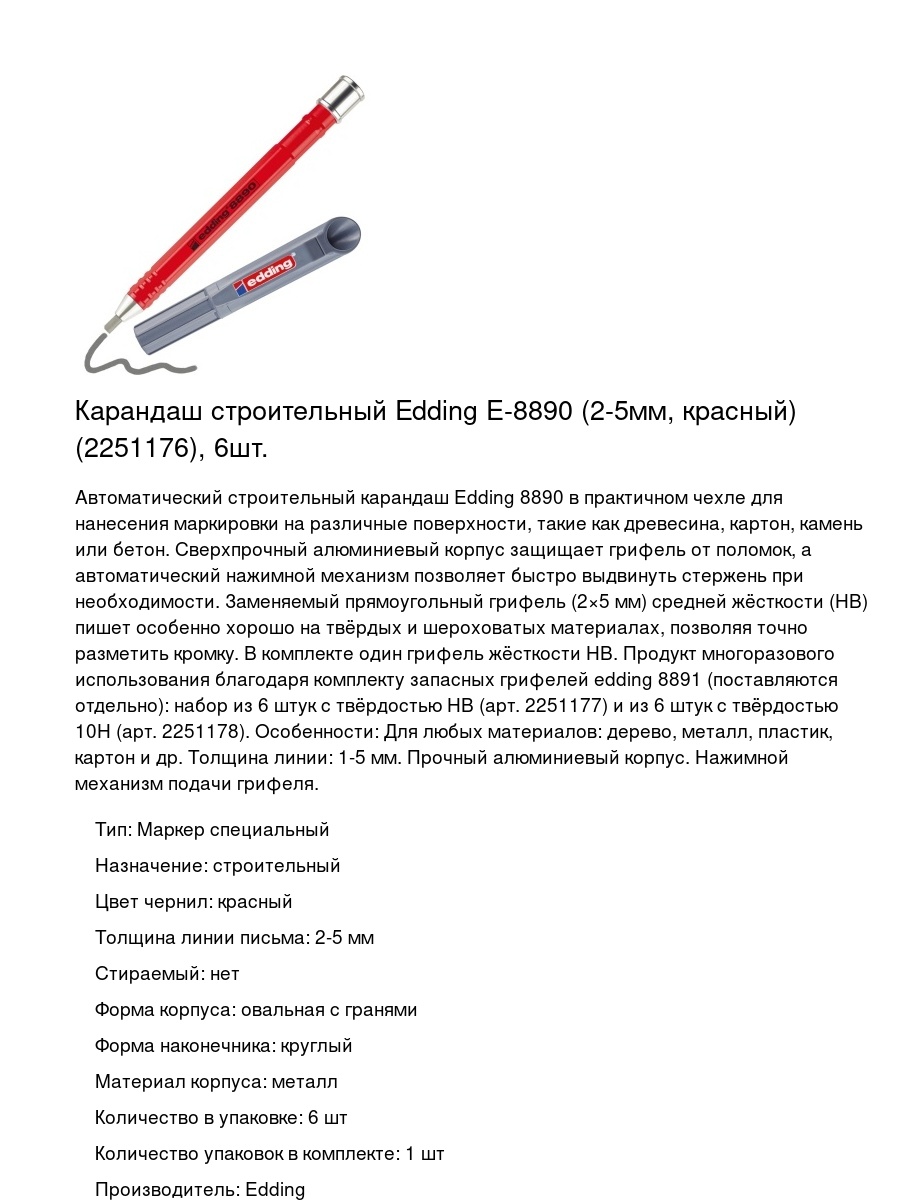 edding 8890

edding

Карандаш строительный Edding E-8890 (2-5мм, красный) (2251176), 6шт.

Автоматический строительный карандаш Edding 8890 в практичном чехле для нанесения маркировки на различные поверхности, такие как древесина, картон, камень или бетон. Сверхпрочный алюминиевый корпус защищает грифель от поломок, а автоматический нажимной механизм позволяет быстро выдвинуть стержень при необходимости. Заменяемый прямоугольный грифель (2×5 мм) средней жёсткости (HB) пишет особенно хорошо на твёрдых и шероховатых материалах, позволяя точно разметить кромку. В комплекте один грифель жёсткости HB. Продукт многоразового использования благодаря комплекту запасных грифелей edding 8891 (поставляются отдельно): набор из 6 штук с твёрдостью HB (арт. 2251177) и из 6 штук с твёрдостью 10H (арт. 2251178). Особенности: Для любых материалов: дерево, металл, пластик, картон и др. Толщина линии: 1-5 мм. Прочный алюминиевый корпус. Нажимной механизм подачи грифеля.

Тип: Маркер специальный

Назначение: строительный

Цвет чернил: красный

Толщина линии письма: 2-5 мм

Стираемый: нет

Форма корпуса: овальная с гранями

Форма наконечника: круглый

Материал корпуса: металл

Количество в упаковке: 6 шт

Количество упаковок в комплекте: 1 шт

Производитель: Edding